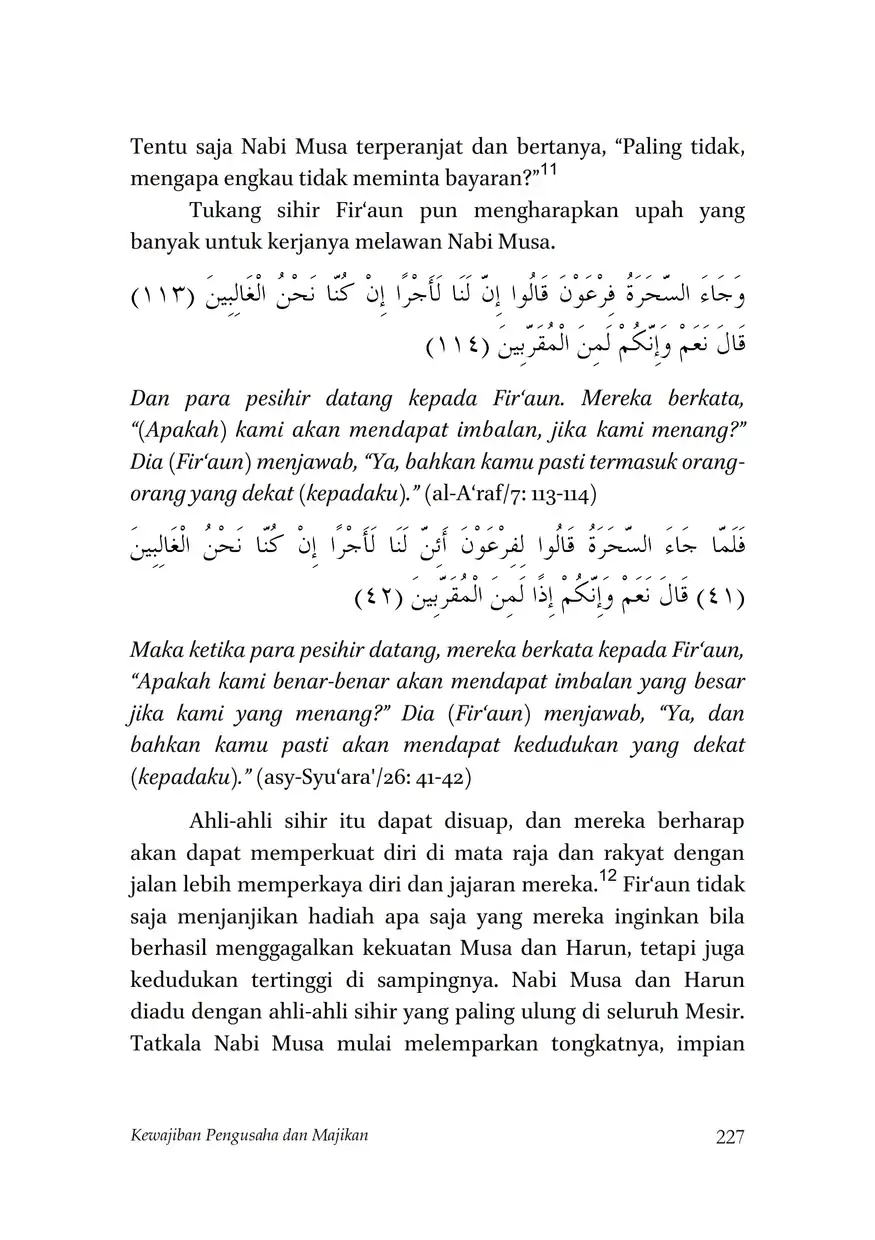 Tentu saja Nabi Musa terperanjat dan bertanya, “Paling tidak, mengapa engkau tidak meminta bayaran?”$^{11}$

Tukang sihir Fir‘aun pun mengharapkan upah yang banyak untuk kerjanya melawan Nabi Musa.

وَجَاءَ السَّحَرَةُ فِرْعَوْنَ قَالُوا إِنَّ لَنَا لَأَجْرًا إِنْ كُنَّا نَحْنُ الْغَالِبِينَ (١١٣) قَالَ نَعَمْ وَإِنَّكُمْ لَمِنَ الْمُقَرَّبِينَ (١١٤)

Dan para pesihir datang kepada Fir‘aun. Mereka berkata, “(Apakah) kami akan mendapat imbalan, jika kami menang?” Dia (Fir‘aun) menjawab, “Ya, bahkan kamu pasti termasuk orang-orang yang dekat (kepadaku).” (al-A‘raf/7: 113-114)

فَلَمَّا جَاءَ السَّحَرَةُ قَالُوا لِفِرْعَوْنَ أَئِنَّ لَنَا لَأَجْرًا إِنْ كُنَّا نَحْنُ الْغَالِبِينَ (٤١) قَالَ نَعَمْ وَإِنَّكُمْ إِذًا لَمِنَ الْمُقَرَّبِينَ (٤٢)

Maka ketika para pesihir datang, mereka berkata kepada Fir‘aun, “Apakah kami benar-benar akan mendapat imbalan yang besar jika kami yang menang?” Dia (Fir‘aun) menjawab, “Ya, dan bahkan kamu pasti akan mendapat kedudukan yang dekat (kepadaku).” (asy-Syu‘ara'/26: 41-42)

Ahli-ahli sihir itu dapat disuap, dan mereka berharap akan dapat memperkuat diri di mata raja dan rakyat dengan jalan lebih memperkaya diri dan jajaran mereka.$^{12}$ Fir‘aun tidak saja menjanjikan hadiah apa saja yang mereka inginkan bila berhasil menggagalkan kekuatan Musa dan Harun, tetapi juga kedudukan tertinggi di sampingnya. Nabi Musa dan Harun diadu dengan ahli-ahli sihir yang paling ulung di seluruh Mesir. Tatkala Nabi Musa mulai melemparkan tongkatnya, impian

Kewajiban Pengusaha dan Majikan 227